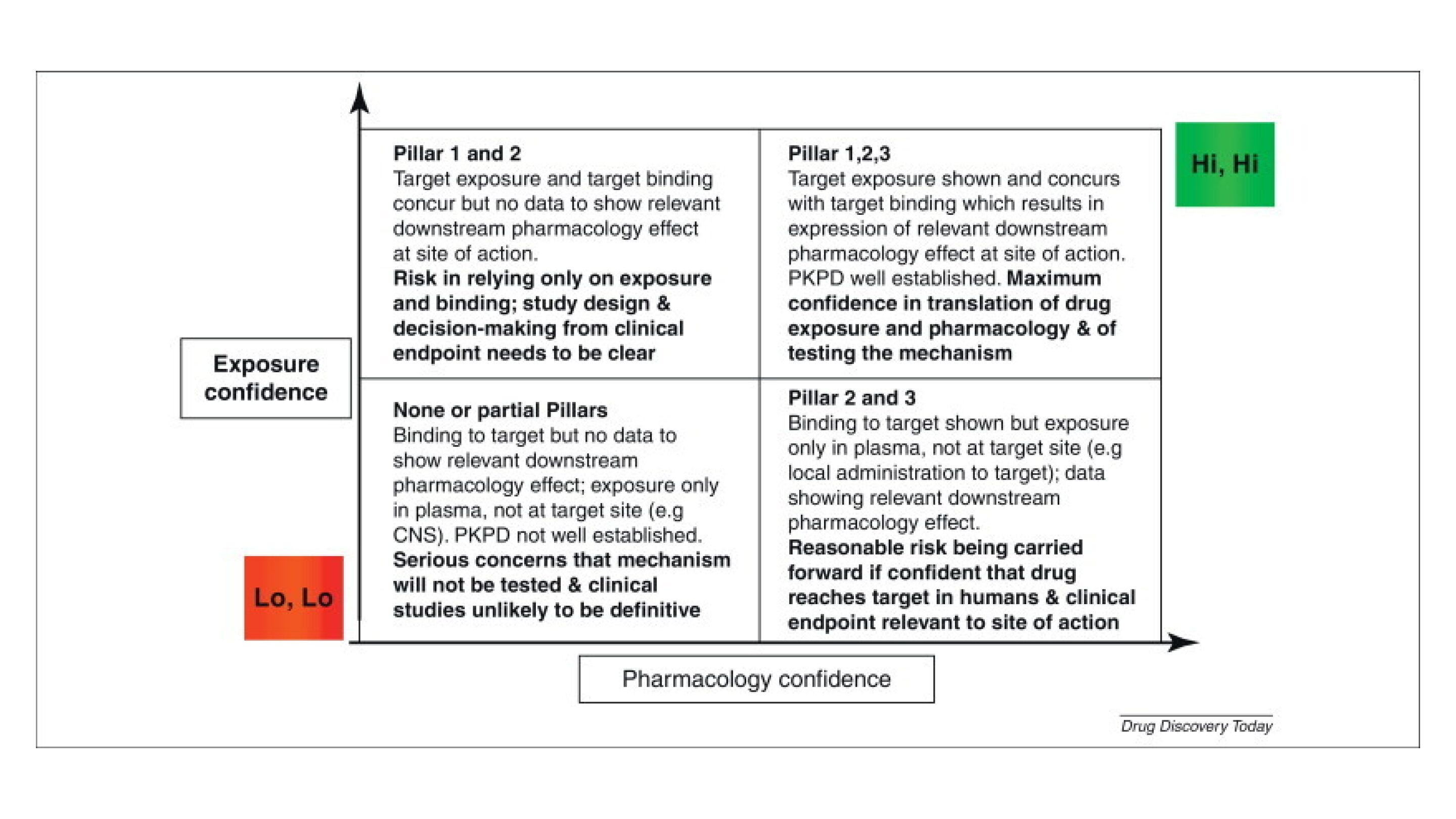 Pillar 1 and 2
Target exposure and target binding concur but no data to show relevant downstream pharmacology effect at site of action.
Risk in relying only on exposure and binding; study design & decision-making from clinical endpoint needs to be clear

Pillar 1,2,3
Target exposure shown and concurs with target binding which results in expression of relevant downstream pharmacology effect at site of action. PKPD well established. Maximum confidence in translation of drug exposure and pharmacology & of testing the mechanism

Hi, Hi

Exposure confidence

None or partial Pillars
Binding to target but no data to show relevant downstream pharmacology effect; exposure only in plasma, not at target site (e.g CNS). PKPD not well established.
Serious concerns that mechanism will not be tested & clinical studies unlikely to be definitive

Pillar 2 and 3
Binding to target shown but exposure only in plasma, not at target site (e.g local administration to target); data showing relevant downstream pharmacology effect.
Reasonable risk being carried forward if confident that drug reaches target in humans & clinical endpoint relevant to site of action

Lo, Lo

Pharmacology confidence

Drug Discovery Today